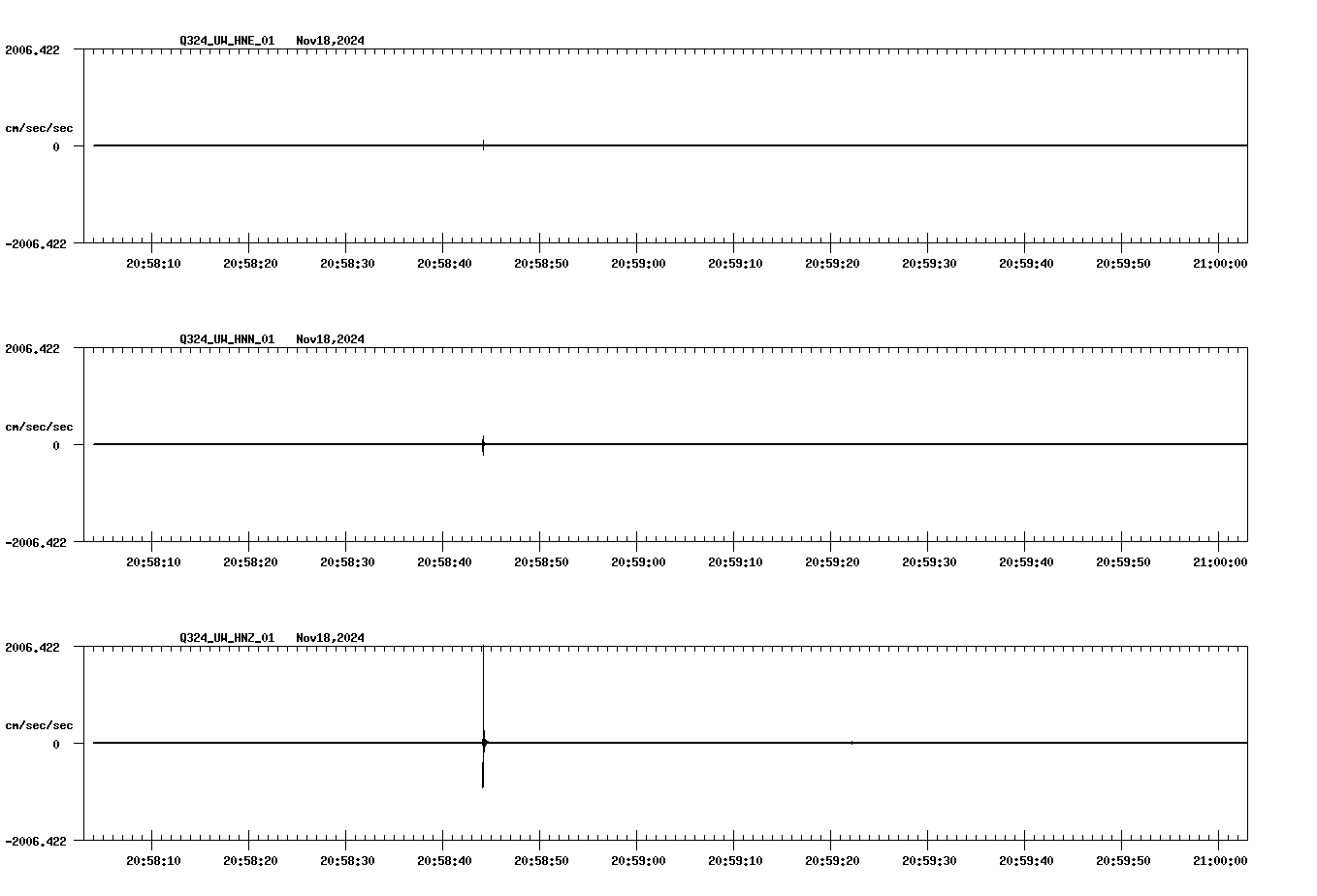 Q324_UW_HNE_01 Nov18,2024

2006.422
cm/sec/sec
0
-2006.422

20:58:10 20:58:20 20:58:30 20:58:40 20:58:50 20:59:00 20:59:10 20:59:20 20:59:30 20:59:40 20:59:50 21:00:00

Q324_UW_HNN_01 Nov18,2024

2006.422
cm/sec/sec
0
-2006.422

20:58:10 20:58:20 20:58:30 20:58:40 20:58:50 20:59:00 20:59:10 20:59:20 20:59:30 20:59:40 20:59:50 21:00:00

Q324_UW_HNZ_01 Nov18,2024

2006.422
cm/sec/sec
0
-2006.422

20:58:10 20:58:20 20:58:30 20:58:40 20:58:50 20:59:00 20:59:10 20:59:20 20:59:30 20:59:40 20:59:50 21:00:00